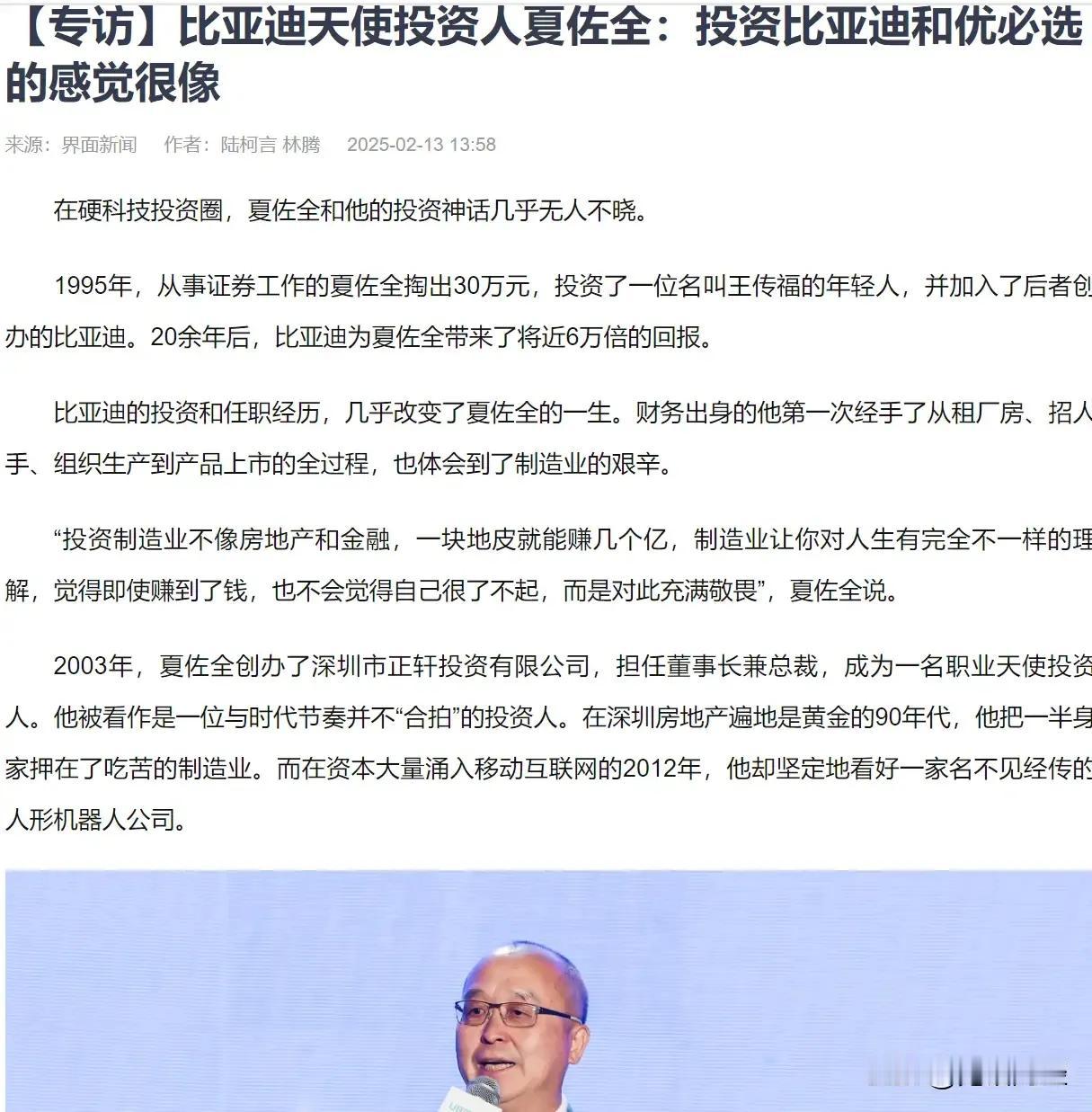 【专访】比亚迪天使投资人夏佐全：投资比亚迪和优必选的感觉很像

来源：界面新闻　作者：陆柯言 林腾　2025-02-13 13:58

在硬科技投资圈，夏佐全和他的投资神话几乎无人不晓。

1995年，从事证券工作的夏佐全掏出30万元，投资了一位名叫王传福的年轻人，并加入了后者创办的比亚迪。20余年后，比亚迪为夏佐全带来了将近6万倍的回报。

比亚迪的投资和任职经历，几乎改变了夏佐全的一生。财务出身的他第一次经手了从租厂房、招人手、组织生产到产品上市的全过程，也体会到了制造业的艰辛。

“投资制造业不像房地产和金融，一块地皮就能赚几个亿，制造业让你对人生有完全不一样的理解，觉得即使赚到了钱，也不会觉得自己很了不起，而是对此充满敬畏”，夏佐全说。

2003年，夏佐全创办了深圳市正轩投资有限公司，担任董事长兼总裁，成为一名职业天使投资人。他被看作是一位与时代节奏并不“合拍”的投资人。在深圳房地产遍地是黄金的90年代，他把一半身家押在了吃苦的制造业。而在资本大量涌入移动互联网的2012年，他却坚定地看好一家名不见经传的人形机器人公司。